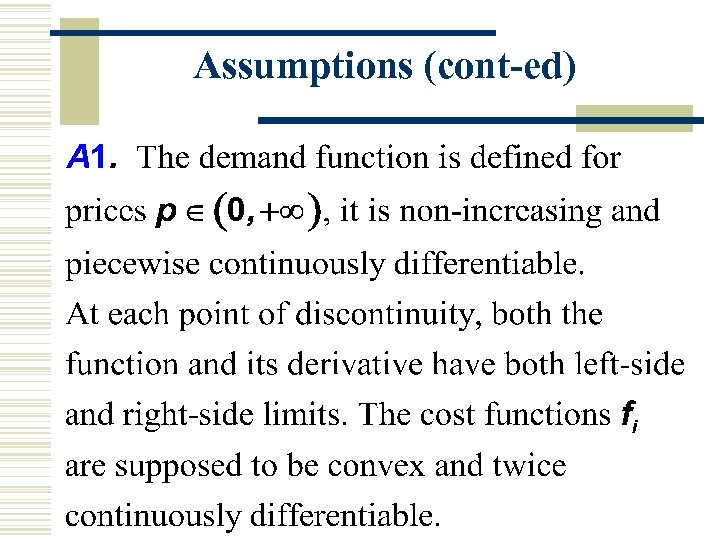 Assumptions (cont-ed)

A1. The demand function is defined for prices $p \in (0, +\infty)$, it is non-increasing and piecewise continuously differentiable.
At each point of discontinuity, both the function and its derivative have both left-side and right-side limits. The cost functions $f_i$ are supposed to be convex and twice continuously differentiable.